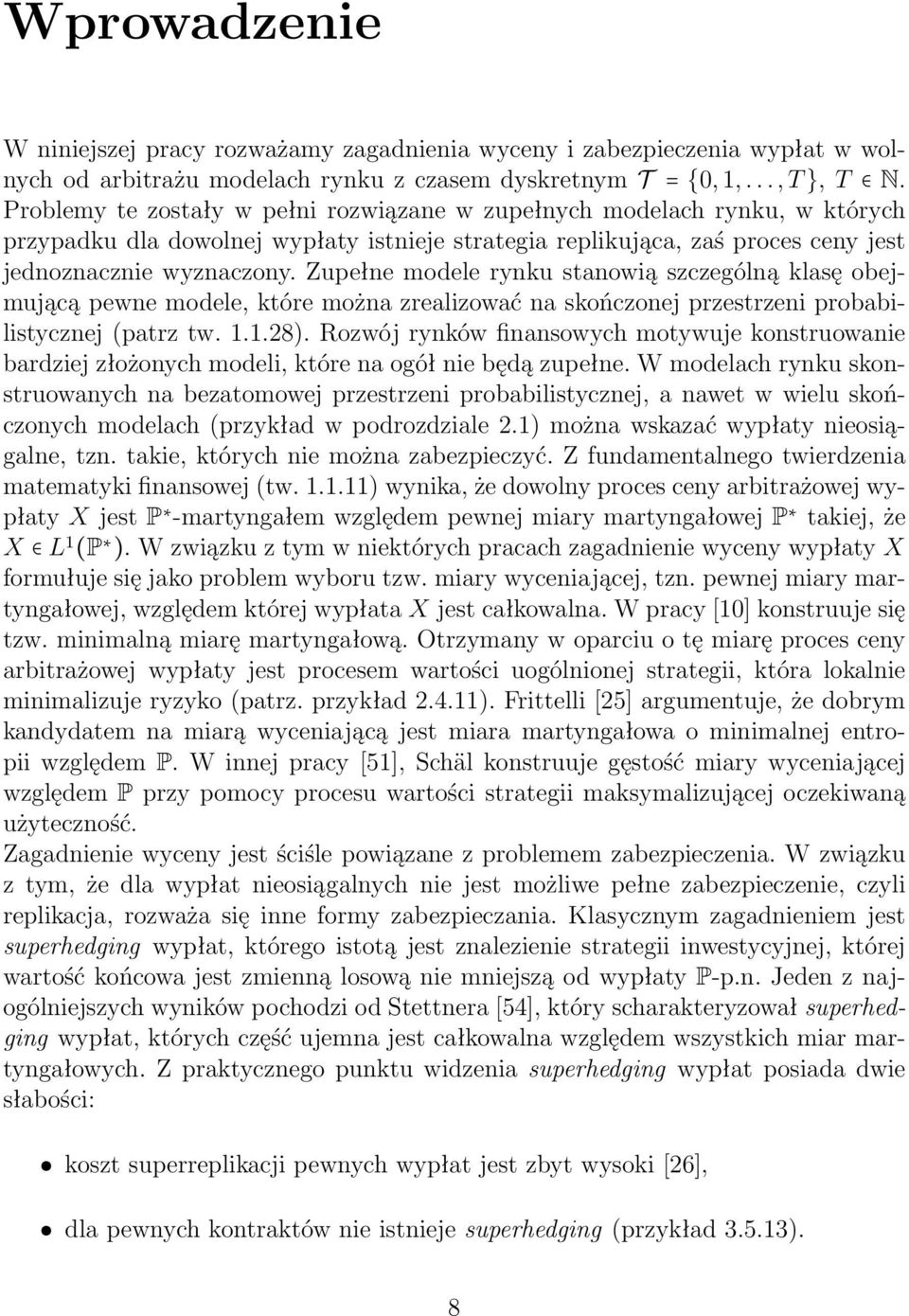 Wprowadzenie

W niniejszej pracy rozważamy zagadnienia wyceny i zabezpieczenia wypłat w wolnych od arbitrażu modelach rynku z czasem dyskretnym $\mathcal{T} = \{0, 1, \ldots, T\}$, $T \in \mathbb{N}$. Problemy te zostały w pełni rozwiązane w zupełnych modelach rynku, w których przypadku dla dowolnej wypłaty istnieje strategia replikująca, zaś proces ceny jest jednoznacznie wyznaczony. Zupełne modele rynku stanowią szczególną klasę obejmującą pewne modele, które można zrealizować na skończonej przestrzeni probabilistycznej (patrz tw. 1.1.28). Rozwój rynków finansowych motywuje konstruowanie bardziej złożonych modeli, które na ogół nie będą zupełne. W modelach rynku skonstruowanych na bezatomowej przestrzeni probabilistycznej, a nawet w wielu skończonych modelach (przykład w podrozdziale 2.1) można wskazać wypłaty nieosiągalne, tzn. takie, których nie można zabezpieczyć. Z fundamentalnego twierdzenia matematyki finansowej (tw. 1.1.11) wynika, że dowolny proces ceny arbitrażowej wypłaty $X$ jest $\mathbb{P}^*$-martyngałem względem pewnej miary martyngałowej $\mathbb{P}^*$ takiej, że $X \in L^1(\mathbb{P}^*)$. W związku z tym w niektórych pracach zagadnienie wyceny wypłaty $X$ formułuje się jako problem wyboru tzw. miary wyceniającej, tzn. pewnej miary martyngałowej, względem której wypłata $X$ jest całkowalna. W pracy [10] konstruuje się tzw. minimalną miarę martyngałową. Otrzymany w oparciu o tę miarę proces ceny arbitrażowej wypłaty jest procesem wartości uogólnionej strategii, która lokalnie minimalizuje ryzyko (patrz. przykład 2.4.11). Frittelli [25] argumentuje, że dobrym kandydatem na miarą wyceniającą jest miara martyngałowa o minimalnej entropii względem $\mathbb{P}$. W innej pracy [51], Schäl konstruuje gęstość miary wyceniającej względem $\mathbb{P}$ przy pomocy procesu wartości strategii maksymalizującej oczekiwaną użyteczność.
Zagadnienie wyceny jest ściśle powiązane z problemem zabezpieczenia. W związku z tym, że dla wypłat nieosiągalnych nie jest możliwe pełne zabezpieczenie, czyli replikacja, rozważa się inne formy zabezpieczania. Klasycznym zagadnieniem jest superhedging wypłat, którego istotą jest znalezienie strategii inwestycyjnej, której wartość końcowa jest zmienną losową nie mniejszą od wypłaty $\mathbb{P}$-p.n. Jeden z najogólniejszych wyników pochodzi od Stettnera [54], który scharakteryzował superhedging wypłat, których część ujemna jest całkowalna względem wszystkich miar martyngałowych. Z praktycznego punktu widzenia superhedging wypłat posiada dwie słabości:

• koszt superreplikacji pewnych wypłat jest zbyt wysoki [26],

• dla pewnych kontraktów nie istnieje superhedging (przykład 3.5.13).

8